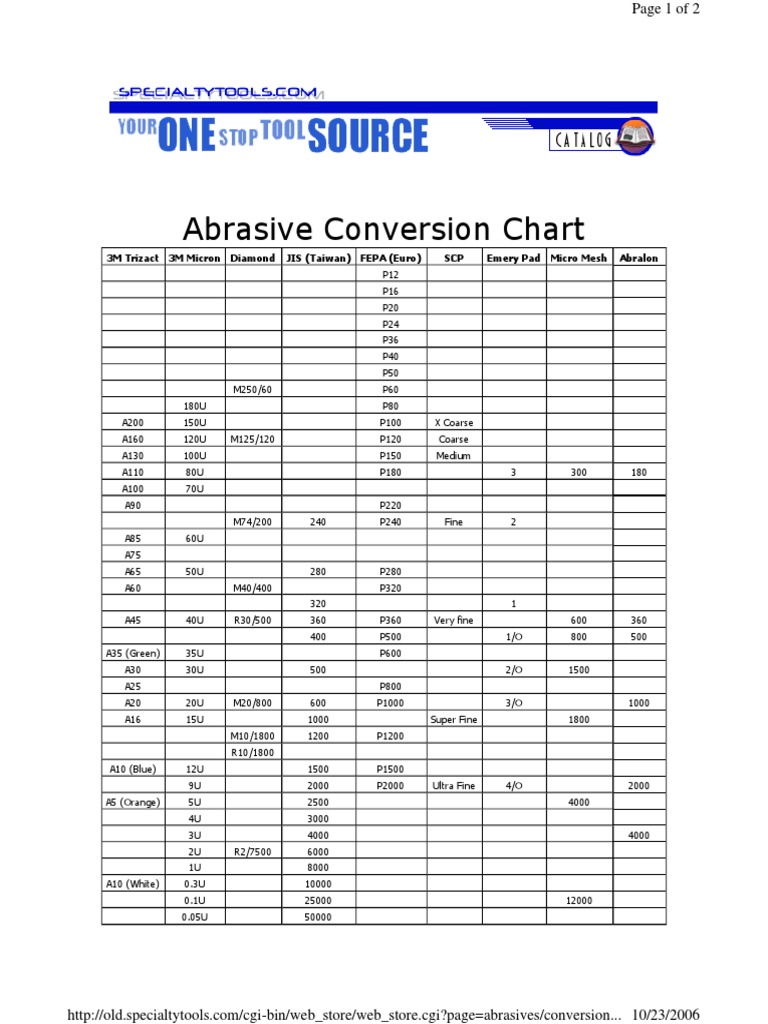 Page 1 of 2

SPECIALTYTOOLS.COM

YOUR ONE STOP TOOL SOURCE

CATALOG

Abrasive Conversion Chart

| 3M Trizact | 3M Micron | Diamond | JIS (Taiwan) | FEPA (Euro) | SCP | Emery Pad | Micro Mesh | Abralon |
|---|---|---|---|---|---|---|---|---|
| | | | | P12 | | | | |
| | | | | P16 | | | | |
| | | | | P20 | | | | |
| | | | | P24 | | | | |
| | | | | P36 | | | | |
| | | | | P40 | | | | |
| | | | | P50 | | | | |
| | | M250/60 | | P60 | | | | |
| | 180U | | | P80 | | | | |
| A200 | 150U | | | P100 | X Coarse | | | |
| A160 | 120U | M125/120 | | P120 | Coarse | | | |
| A130 | 100U | | | P150 | Medium | | | |
| A110 | 80U | | | P180 | | 3 | 300 | 180 |
| A100 | 70U | | | | | | | |
| A90 | | | | P220 | | | | |
| | | M74/200 | 240 | P240 | Fine | 2 | | |
| A85 | 60U | | | | | | | |
| A75 | | | | | | | | |
| A65 | 50U | | 280 | P280 | | | | |
| A60 | | M40/400 | | P320 | | | | |
| | | | 320 | | | 1 | | |
| A45 | 40U | R30/500 | 360 | P360 | Very fine | | 600 | 360 |
| | | | 400 | P500 | | 1/O | 800 | 500 |
| A35 (Green) | 35U | | | P600 | | | | |
| A30 | 30U | | 500 | | | 2/O | 1500 | |
| A25 | | | | P800 | | | | |
| A20 | 20U | M20/800 | 600 | P1000 | | 3/O | | 1000 |
| A16 | 15U | | 1000 | | Super Fine | | 1800 | |
| | | M10/1800 | 1200 | P1200 | | | | |
| | | R10/1800 | | | | | | |
| A10 (Blue) | 12U | | 1500 | P1500 | | | | |
| | 9U | | 2000 | P2000 | Ultra Fine | 4/O | | 2000 |
| A5 (Orange) | 5U | | 2500 | | | | 4000 | |
| | 4U | | 3000 | | | | | |
| | 3U | | 4000 | | | | | 4000 |
| | 2U | R2/7500 | 6000 | | | | | |
| | 1U | | 8000 | | | | | |
| A10 (White) | 0.3U | | 10000 | | | | | |
| | 0.1U | | 25000 | | | | 12000 | |
| | 0.05U | | 50000 | | | | | |

http://old.specialtytools.com/cgi-bin/web_store/web_store.cgi?page=abrasives/conversion... 10/23/2006